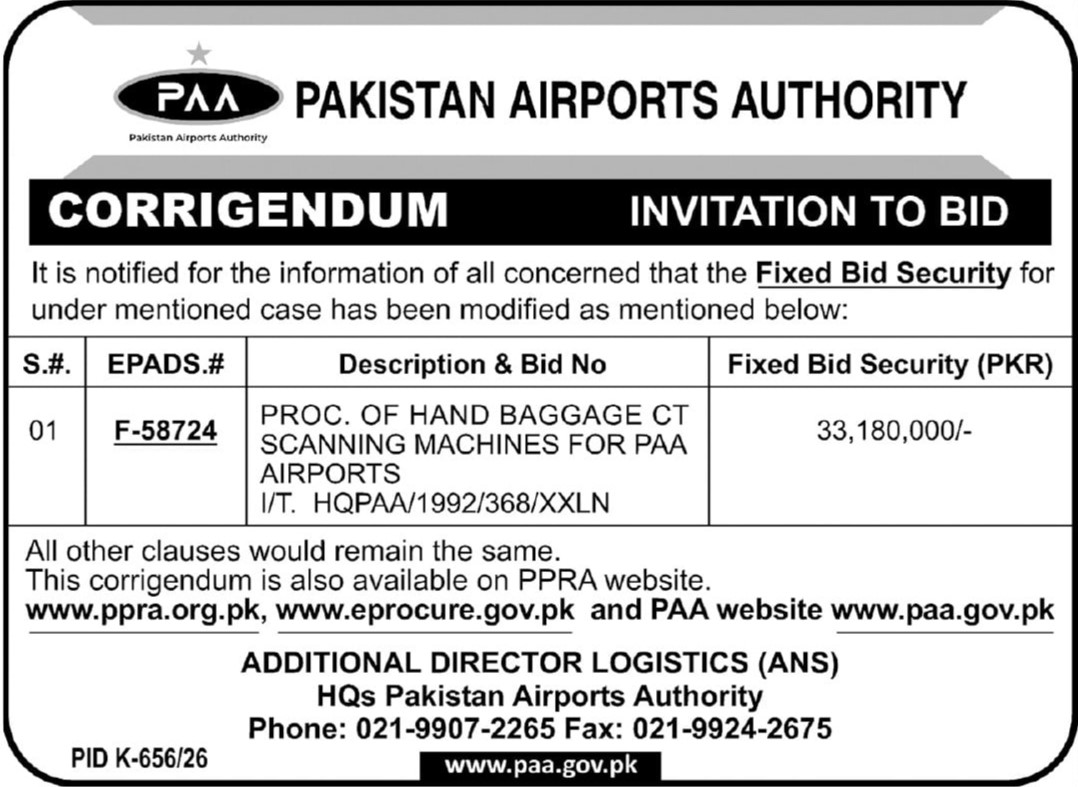 PAA
Pakistan Airports Authority

PAKISTAN AIRPORTS AUTHORITY

CORRIGENDUM

INVITATION TO BID

It is notified for the information of all concerned that the Fixed Bid Security for under mentioned case has been modified as mentioned below:

| S.#. | EPADS.# | Description & Bid No | Fixed Bid Security (PKR) |
|---|---|---|---|
| 01 | F-58724 | PROC. OF HAND BAGGAGE CT SCANNING MACHINES FOR PAA AIRPORTS I/T. HQPAA/1992/368/XXLN | 33,180,000/- |

All other clauses would remain the same.
This corrigendum is also available on PPRA website.
www.ppra.org.pk, www.eprocure.gov.pk and PAA website www.paa.gov.pk

ADDITIONAL DIRECTOR LOGISTICS (ANS)
HQs Pakistan Airports Authority
Phone: 021-9907-2265 Fax: 021-9924-2675

PID K-656/26

www.paa.gov.pk